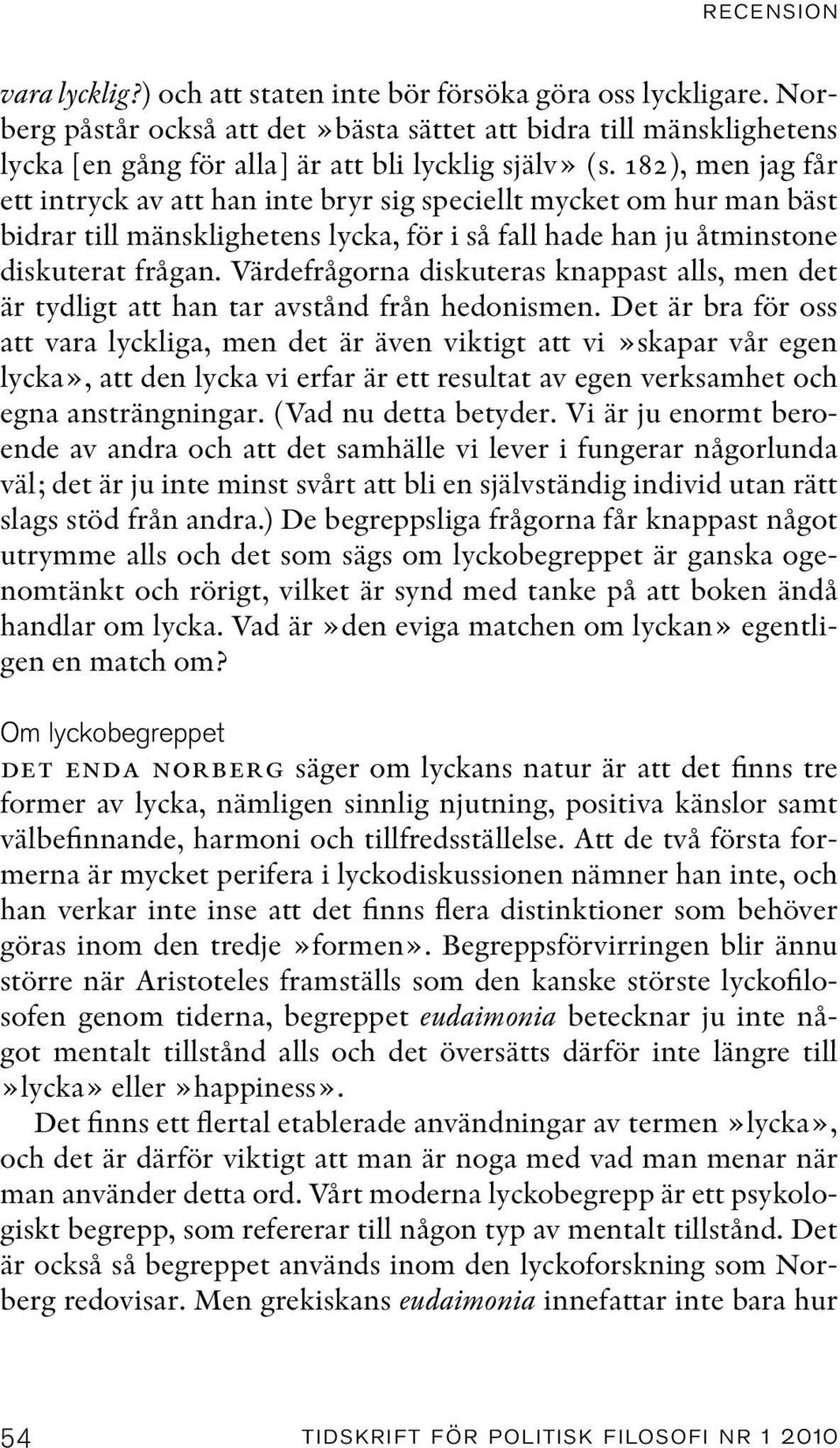 RECENSION

vara lycklig?) och att staten inte bör försöka göra oss lyckligare. Norberg påstår också att det »bästa sättet att bidra till mänsklighetens lycka [en gång för alla] är att bli lycklig själv» (s. 182), men jag får ett intryck av att han inte bryr sig speciellt mycket om hur man bäst bidrar till mänsklighetens lycka, för i så fall hade han ju åtminstone diskuterat frågan. Värdefrågorna diskuteras knappast alls, men det är tydligt att han tar avstånd från hedonismen. Det är bra för oss att vara lyckliga, men det är även viktigt att vi »skapar vår egen lycka», att den lycka vi erfar är ett resultat av egen verksamhet och egna ansträngningar. (Vad nu detta betyder. Vi är ju enormt beroende av andra och att det samhälle vi lever i fungerar någorlunda väl; det är ju inte minst svårt att bli en självständig individ utan rätt slags stöd från andra.) De begreppsliga frågorna får knappast något utrymme alls och det som sägs om lyckobegreppet är ganska ogenomtänkt och rörigt, vilket är synd med tanke på att boken ändå handlar om lycka. Vad är »den eviga matchen om lyckan» egentligen en match om?

Om lyckobegreppet

DET ENDA NORBERG säger om lyckans natur är att det finns tre former av lycka, nämligen sinnlig njutning, positiva känslor samt välbefinnande, harmoni och tillfredsställelse. Att de två första formerna är mycket perifera i lyckodiskussionen nämner han inte, och han verkar inte inse att det finns flera distinktioner som behöver göras inom den tredje »formen». Begreppsförvirringen blir ännu större när Aristoteles framställs som den kanske störste lyckofilosofen genom tiderna, begreppet eudaimonia betecknar ju inte något mentalt tillstånd alls och det översätts därför inte längre till »lycka» eller »happiness».

Det finns ett flertal etablerade användningar av termen »lycka», och det är därför viktigt att man är noga med vad man menar när man använder detta ord. Vårt moderna lyckobegrepp är ett psykologiskt begrepp, som refererar till någon typ av mentalt tillstånd. Det är också så begreppet används inom den lyckoforskning som Norberg redovisar. Men grekiskans eudaimonia innefattar inte bara hur

54 TIDSKRIFT FÖR POLITISK FILOSOFI NR 1 2010